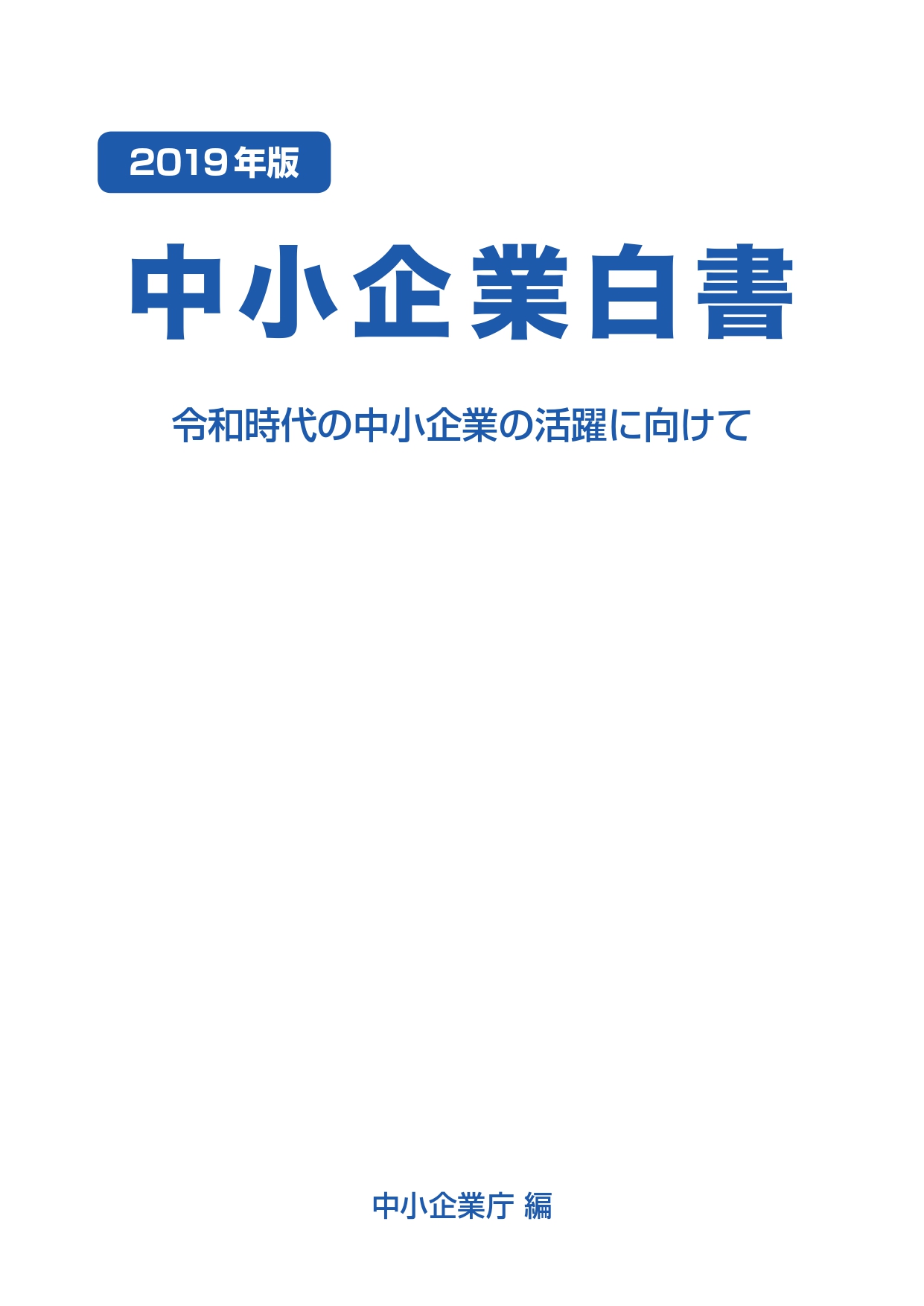 2019年版

中小企業白書

令和時代の中小企業の活躍に向けて

中小企業庁 編